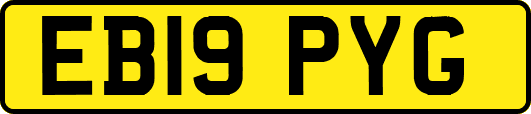 EB19 PYG